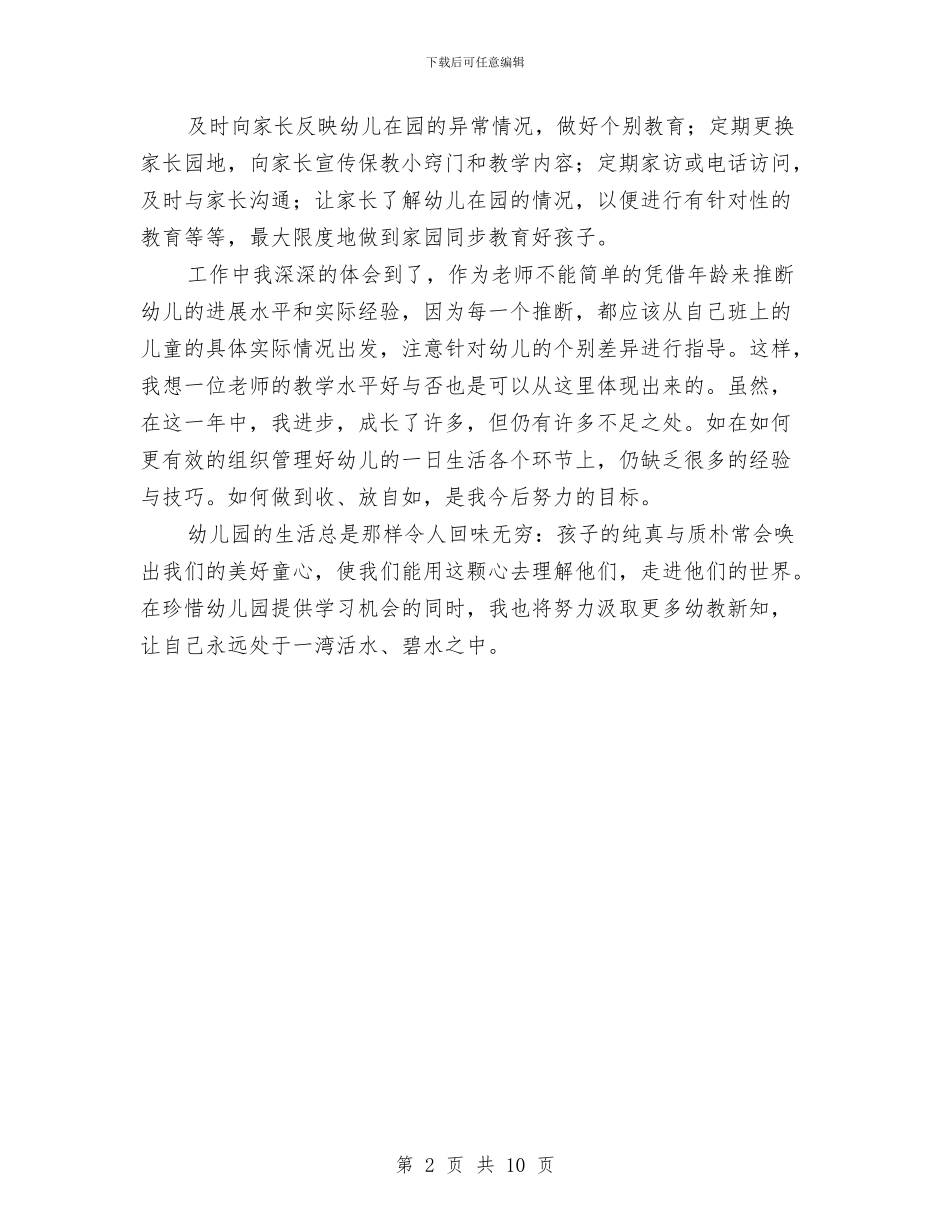 下载后可任意编辑

及时向家长反映幼儿在园的异常情况，做好个别教育；定期更换家长园地，向家长宣传保教小窍门和教学内容；定期家访或电话访问，及时与家长沟通；让家长了解幼儿在园的情况，以便进行有针对性的教育等等，最大限度地做到家园同步教育好孩子。

工作中我深深的体会到了，作为老师不能简单的凭借年龄来推断幼儿的进展水平和实际经验，因为每一个推断，都应该从自己班上的儿童的具体实际情况出发，注意针对幼儿的个别差异进行指导。这样，我想一位老师的教学水平好与否也是可以从这里体现出来的。虽然，在这一年中，我进步，成长了许多，但仍有许多不足之处。如在如何更有效的组织管理好幼儿的一日生活各个环节上，仍缺乏很多的经验与技巧。如何做到收、放自如，是我今后努力的目标。

幼儿园的生活总是那样令人回味无穷：孩子的纯真与质朴常会唤出我们的美好童心，使我们能用这颗心去理解他们，走进他们的世界。在珍惜幼儿园提供学习机会的同时，我也将努力汲取更多幼教新知，让自己永远处于一湾活水、碧水之中。

第 2 页 共 10 页